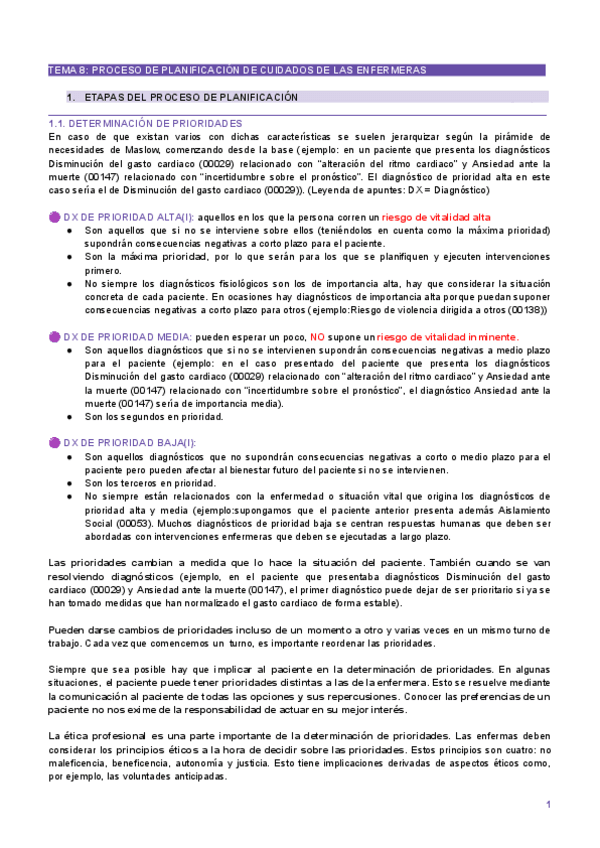 TEMA 8: PROCESO DE PLANIFICACIÓN DE CUIDADOS DE LAS ENFERMERAS

1. ETAPAS DEL PROCESO DE PLANIFICACIÓN

1.1. DETERMINACIÓN DE PRIORIDADES
En caso de que existan varios con dichas características se suelen jerarquizar según la pirámide de necesidades de Maslow, comenzando desde la base (ejemplo: en un paciente que presenta los diagnósticos Disminución del gasto cardiaco (00029) relacionado con "alteración del ritmo cardiaco" y Ansiedad ante la muerte (00147) relacionado con "incertidumbre sobre el pronóstico". El diagnóstico de prioridad alta en este caso sería el de Disminución del gasto cardiaco (00029)). (Leyenda de apuntes: DX = Diagnóstico)

DX DE PRIORIDAD ALTA(I): aquellos en los que la persona corren un riesgo de vitalidad alta
● Son aquellos que si no se interviene sobre ellos (teniéndolos en cuenta como la máxima prioridad) supondrán consecuencias negativas a corto plazo para el paciente.
● Son la máxima prioridad, por lo que serán para los que se planifiquen y ejecuten intervenciones primero.
● No siempre los diagnósticos fisiológicos son los de importancia alta, hay que considerar la situación concreta de cada paciente. En ocasiones hay diagnósticos de importancia alta porque puedan suponer consecuencias negativas a corto plazo para otros (ejemplo:Riesgo de violencia dirigida a otros (00138))

DX DE PRIORIDAD MEDIA: pueden esperar un poco, NO supone un riesgo de vitalidad inminente.
● Son aquellos diagnósticos que si no se intervienen supondrán consecuencias negativas a medio plazo para el paciente (ejemplo: en el caso presentado del paciente que presenta los diagnósticos Disminución del gasto cardiaco (00029) relacionado con "alteración del ritmo cardiaco" y Ansiedad ante la muerte (00147) relacionado con "incertidumbre sobre el pronóstico", el diagnóstico Ansiedad ante la muerte (00147) sería de importancia media).
● Son los segundos en prioridad.

DX DE PRIORIDAD BAJA(I):
● Son aquellos diagnósticos que no supondrán consecuencias negativas a corto o medio plazo para el paciente pero pueden afectar al bienestar futuro del paciente si no se intervienen.
● Son los terceros en prioridad.
● No siempre están relacionados con la enfermedad o situación vital que origina los diagnósticos de prioridad alta y media (ejemplo:supongamos que el paciente anterior presenta además Aislamiento Social (00053). Muchos diagnósticos de prioridad baja se centran respuestas humanas que deben ser abordadas con intervenciones enfermeras que deben se ejecutadas a largo plazo.

Las prioridades cambian a medida que lo hace la situación del paciente. También cuando se van resolviendo diagnósticos (ejemplo, en el paciente que presentaba diagnósticos Disminución del gasto cardiaco (00029) y Ansiedad ante la muerte (00147), el primer diagnóstico puede dejar de ser prioritario si ya se han tomado medidas que han normalizado el gasto cardiaco de forma estable).

Pueden darse cambios de prioridades incluso de un momento a otro y varias veces en un mismo turno de trabajo. Cada vez que comencemos un turno, es importante reordenar las prioridades.

Siempre que sea posible hay que implicar al paciente en la determinación de prioridades. En algunas situaciones, el paciente puede tener prioridades distintas a las de la enfermera. Esto se resuelve mediante la comunicación al paciente de todas las opciones y sus repercusiones. Conocer las preferencias de un paciente no nos exime de la responsabilidad de actuar en su mejor interés.

La ética profesional es una parte importante de la determinación de prioridades. Las enfermas deben considerar los principios éticos a la hora de decidir sobre las prioridades. Estos principios son cuatro: no maleficencia, beneficencia, autonomía y justicia. Esto tiene implicaciones derivadas de aspectos éticos como, por ejemplo, las voluntades anticipadas.

1